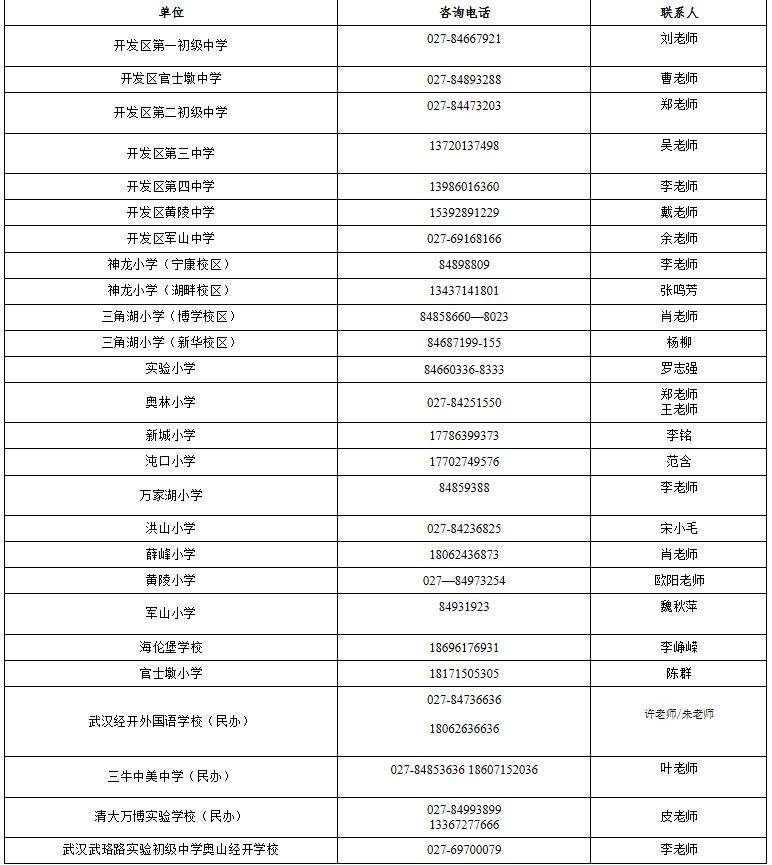 | 单位 | 咨询电话 | 联系人 |
|---|---|---|
| 开发区第一初级中学 | 027-84667921 | 刘老师 |
| 开发区官士墩中学 | 027-84893288 | 曹老师 |
| 开发区第二初级中学 | 027-84473203 | 郑老师 |
| 开发区第三中学 | 13720137498 | 吴老师 |
| 开发区第四中学 | 13986016360 | 李老师 |
| 开发区黄陵中学 | 15392891229 | 戴老师 |
| 开发区军山中学 | 027-69168166 | 余老师 |
| 神龙小学（宁康校区） | 84898809 | 李老师 |
| 神龙小学（湖畔校区） | 13437141801 | 张鸣芳 |
| 三角湖小学（博学校区） | 84858660—8023 | 肖老师 |
| 三角湖小学（新华校区） | 84687199-155 | 杨柳 |
| 实验小学 | 84660336-8333 | 罗志强 |
| 奥林小学 | 027-84251550 | 郑老师 王老师 |
| 新城小学 | 17786399373 | 李铭 |
| 沌口小学 | 17702749576 | 范含 |
| 万家湖小学 | 84859388 | 李老师 |
| 洪山小学 | 027-84236825 | 宋小毛 |
| 薛峰小学 | 18062436873 | 肖老师 |
| 黄陵小学 | 027—84973254 | 欧阳老师 |
| 军山小学 | 84931923 | 魏秋萍 |
| 海伦堡学校 | 18696176931 | 李峥嵘 |
| 官士墩小学 | 18171505305 | 陈群 |
| 武汉经开外国语学校（民办） | 027-84736636 18062636636 | 许老师/朱老师 |
| 三牛中美中学（民办） | 027-84853636 18607152036 | 叶老师 |
| 清大万博实验学校（民办） | 027-84993899 13367277666 | 皮老师 |
| 武汉武珞路实验初级中学奥山经开学校 | 027-69700079 | 李老师 |